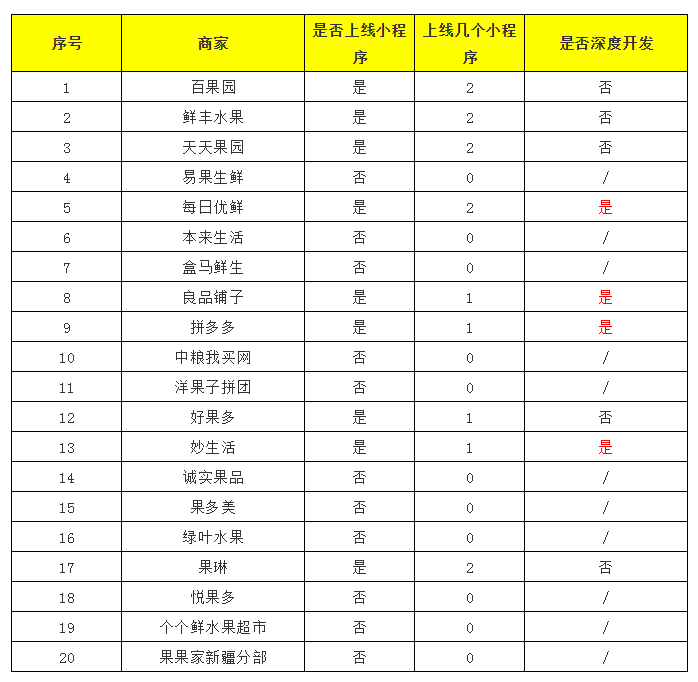 | 序号 | 商家 | 是否上线小程序 | 上线几个小程序 | 是否深度开发 |
|---|---|---|---|---|
| 1 | 百果园 | 是 | 2 | 否 |
| 2 | 鲜丰水果 | 是 | 2 | 否 |
| 3 | 天天果园 | 是 | 2 | 否 |
| 4 | 易果生鲜 | 否 | 0 | / |
| 5 | 每日优鲜 | 是 | 2 | 是 |
| 6 | 本来生活 | 否 | 0 | / |
| 7 | 盒马鲜生 | 否 | 0 | / |
| 8 | 良品铺子 | 是 | 1 | 是 |
| 9 | 拼多多 | 是 | 1 | 是 |
| 10 | 中粮我买网 | 否 | 0 | / |
| 11 | 洋果子拼团 | 否 | 0 | / |
| 12 | 好果多 | 是 | 1 | 否 |
| 13 | 妙生活 | 是 | 1 | 是 |
| 14 | 诚实果品 | 否 | 0 | / |
| 15 | 果多美 | 否 | 0 | / |
| 16 | 绿叶水果 | 否 | 0 | / |
| 17 | 果琳 | 是 | 2 | 否 |
| 18 | 悦果多 | 否 | 0 | / |
| 19 | 个个鲜水果超市 | 否 | 0 | / |
| 20 | 果果家新疆分部 | 否 | 0 | / |